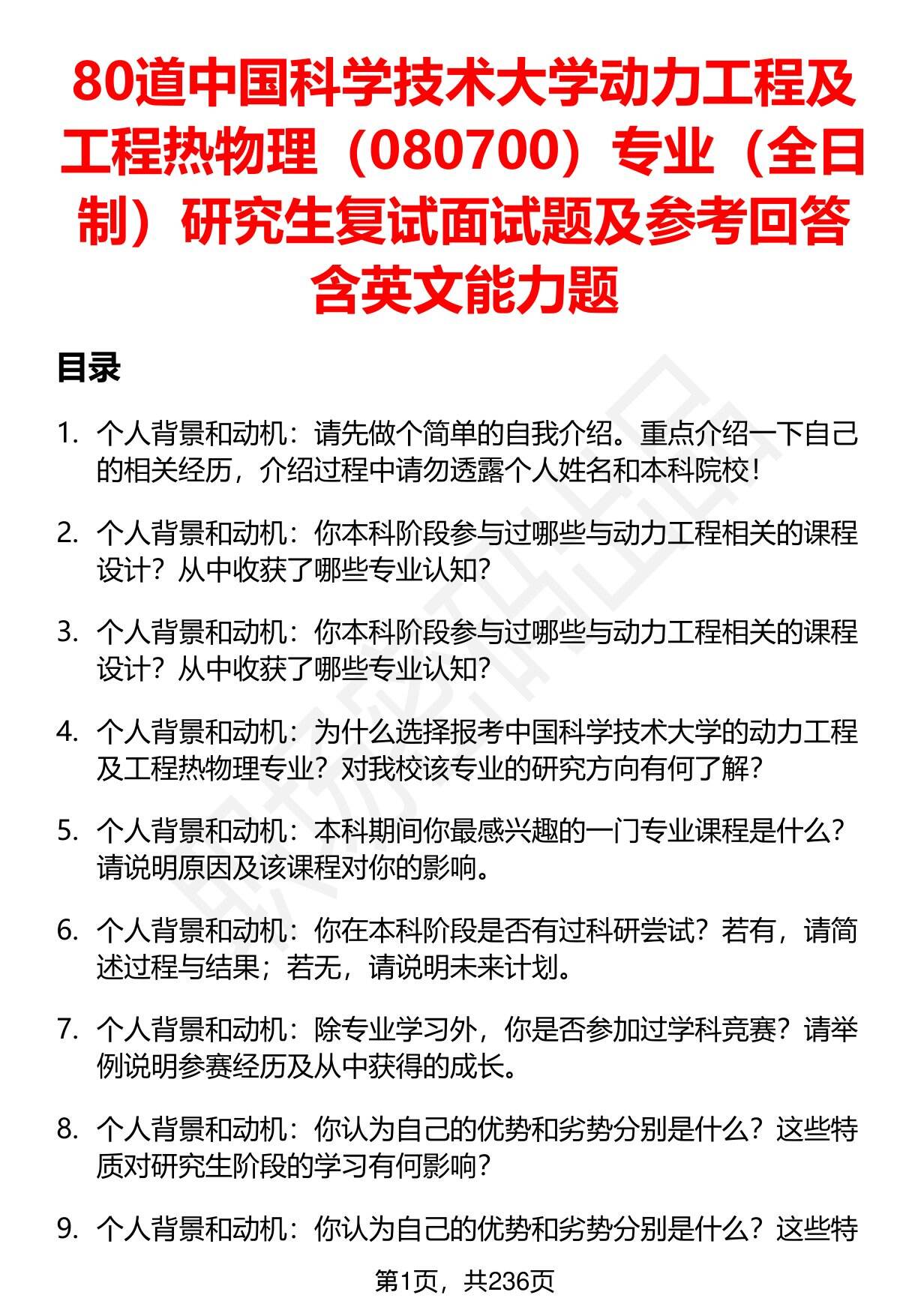 80道中国科学技术大学动力工程及工程热物理（080700）专业（全日制）研究生复试面试题及参考回答含英文能力题

目录

1. 个人背景和动机：请先做个简单的自我介绍。重点介绍一下自己的相关经历，介绍过程中请勿透露个人姓名和本科院校！

2. 个人背景和动机：你本科阶段参与过哪些与动力工程相关的课程设计？从中收获了哪些专业认知？

3. 个人背景和动机：你本科阶段参与过哪些与动力工程相关的课程设计？从中收获了哪些专业认知？

4. 个人背景和动机：为什么选择报考中国科学技术大学的动力工程及工程热物理专业？对我校该专业的研究方向有何了解？

5. 个人背景和动机：本科期间你最感兴趣的一门专业课程是什么？请说明原因及该课程对你的影响。

6. 个人背景和动机：你在本科阶段是否有过科研尝试？若有，请简述过程与结果；若无，请说明未来计划。

7. 个人背景和动机：除专业学习外，你是否参加过学科竞赛？请举例说明参赛经历及从中获得的成长。

8. 个人背景和动机：你认为自己的优势和劣势分别是什么？这些特质对研究生阶段的学习有何影响？

9. 个人背景和动机：你认为自己的优势和劣势分别是什么？这些特

第1页，共236页